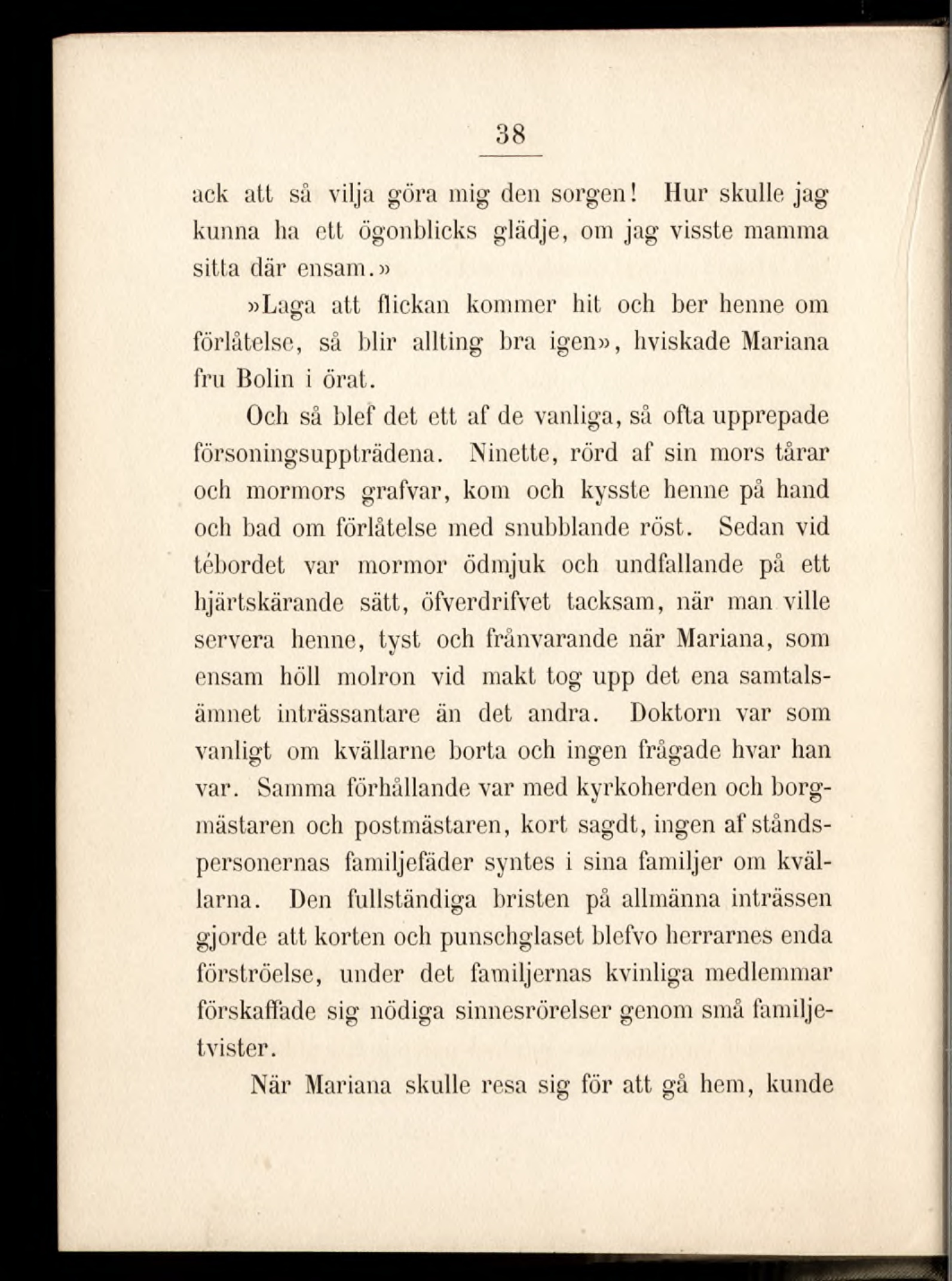 38

ack att så vilja göra mig den sorgen! Hur skulle jag kunna ha ett ögonblicks glädje, om jag visste mamma sitta där ensam.»

»Laga att flickan kommer hit och ber henne om förlåtelse, så blir allting bra igen», hviskade Mariana fru Bolin i örat.

Och så blef det ett af de vanliga, så ofta upprepade försoningsuppträdena. Ninette, rörd af sin mors tårar och mormors grafvar, kom och kysste henne på hand och bad om förlåtelse med snubblande röst. Sedan vid tébordet var mormor ödmjuk och undfallande på ett hjärtskärande sätt, öfverdrifvet tacksam, när man ville servera henne, tyst och frånvarande när Mariana, som ensam höll molron vid makt tog upp det ena samtalsämnet inträssantare än det andra. Doktorn var som vanligt om kvällarne borta och ingen frågade hvar han var. Samma förhållande var med kyrkoherden och borgmästaren och postmästaren, kort sagdt, ingen af ståndspersonernas familjefäder syntes i sina familjer om kvällarna. Den fullständiga bristen på allmänna inträssen gjorde att korten och punschglaset blefvo herrarnes enda förströelse, under det familjernas kvinliga medlemmar förskaffade sig nödiga sinnesrörelser genom små familjetvister.

När Mariana skulle resa sig för att gå hem, kunde